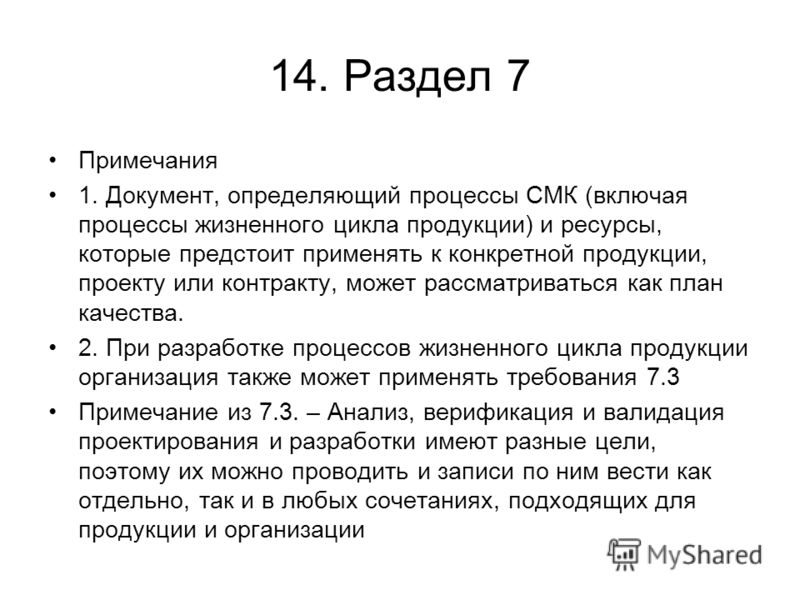 14. Раздел 7

• Примечания

• 1. Документ, определяющий процессы СМК (включая процессы жизненного цикла продукции) и ресурсы, которые предстоит применять к конкретной продукции, проекту или контракту, может рассматриваться как план качества.

• 2. При разработке процессов жизненного цикла продукции организация также может применять требования 7.3

• Примечание из 7.3. – Анализ, верификация и валидация проектирования и разработки имеют разные цели, поэтому их можно проводить и записи по ним вести как отдельно, так и в любых сочетаниях, подходящих для продукции и организации

MyShared